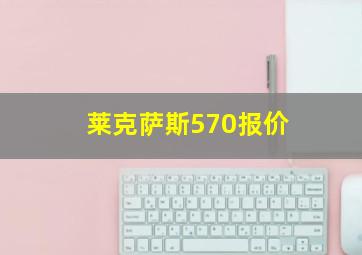 莱克萨斯570报价